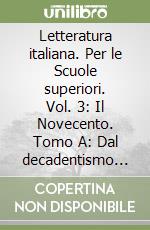 unilibro

Letteratura italiana. Per le Scuole superiori. Vol. 3: Il Novecento. Tomo A: Dal decadentismo…

COPERTINA NON DISPONIBILE